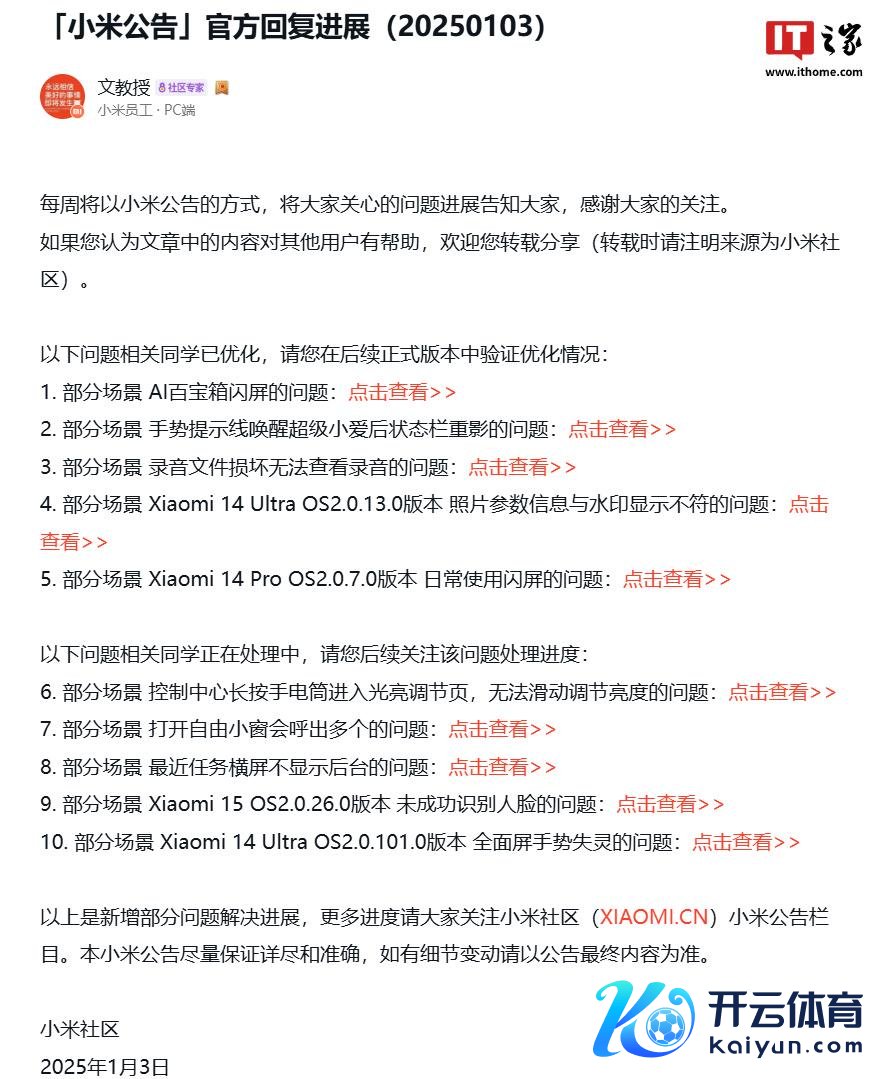 「小米公告」官方回复进展（20250103）

IT之家
www.ithome.com

永远相信美好的事情即将发生
文教授 社区专家
小米员工 · PC端

每周将以小米公告的方式，将大家关心的问题进展告知大家，感谢大家的关注。
如果您认为文章中的内容对其他用户有帮助，欢迎您转载分享（转载时请注明来源为小米社区）。

以下问题相关同学已优化，请您在后续正式版本中验证优化情况：
1. 部分场景 AI百宝箱闪屏的问题：点击查看>>
2. 部分场景 手势提示线唤醒超级小爱后状态栏重影的问题：点击查看>>
3. 部分场景 录音文件损坏无法查看录音的问题：点击查看>>
4. 部分场景 Xiaomi 14 Ultra OS2.0.13.0版本 照片参数信息与水印显示不符的问题：点击查看>>
5. 部分场景 Xiaomi 14 Pro OS2.0.7.0版本 日常使用闪屏的问题：点击查看>>

以下问题相关同学正在处理中，请您后续关注该问题处理进度：
6. 部分场景 控制中心长按手电筒进入光亮调节页，无法滑动调节亮度的问题：点击查看>>
7. 部分场景 打开自由小窗会呼出多个的问题：点击查看>>
8. 部分场景 最近任务横屏不显示后台的问题：点击查看>>
9. 部分场景 Xiaomi 15 OS2.0.26.0版本 未成功识别人脸的问题：点击查看>>
10. 部分场景 Xiaomi 14 Ultra OS2.0.101.0版本 全面屏手势失灵的问题：点击查看>>

以上是新增部分问题解决进展，更多进度请大家关注小米社区（XIAOMI.CN）小米公告栏目。本小米公告尽量保证详尽和准确，如有细节变动请以公告最终内容为准。

小米社区
2025年1月3日

开云体育
kaiyun.com